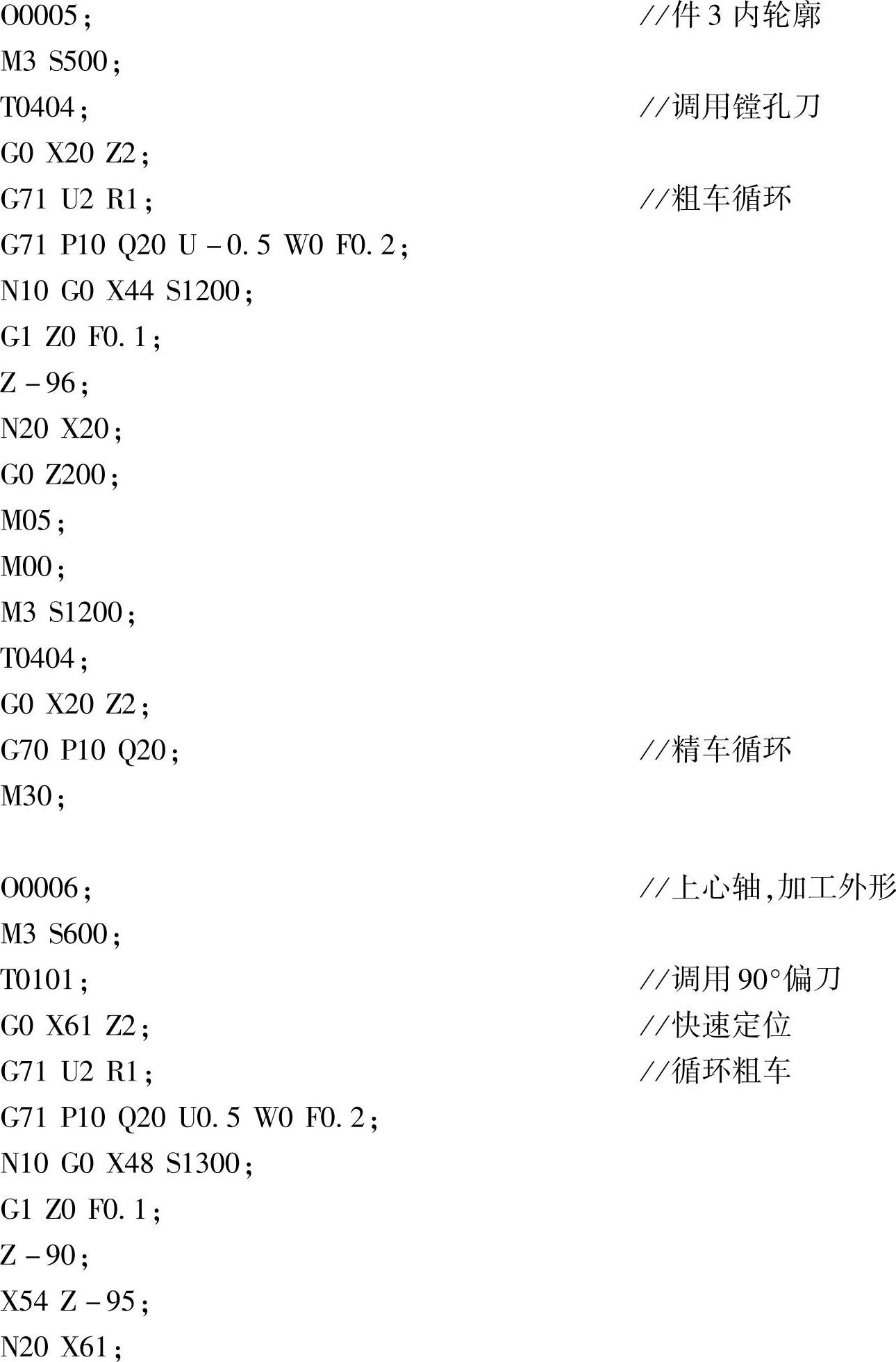 O0005;　　　　　　　　　　　　　　　　//件 3 内轮廓
M3 S500;
T0404;　　　　　　　　　　　　　　　　//调用镗孔刀
G0 X20 Z2;
G71 U2 R1;　　　　　　　　　　　　　　//粗车循环
G71 P10 Q20 U－0.5 W0 F0.2;
N10 G0 X44 S1200;
G1 Z0 F0.1;
Z－96;
N20 X20;
G0 Z200;
M05;
M00;
M3 S1200;
T0404;
G0 X20 Z2;
G70 P10 Q20;　　　　　　　　　　　　　//精车循环
M30;

O0006;　　　　　　　　　　　　　　　　//上心轴,加工外形
M3 S600;
T0101;　　　　　　　　　　　　　　　　//调用 90°偏刀
G0 X61 Z2;　　　　　　　　　　　　　　//快速定位
G71 U2 R1;　　　　　　　　　　　　　　//循环粗车
G71 P10 Q20 U0.5 W0 F0.2;
N10 G0 X48 S1300;
G1 Z0 F0.1;
Z－90;
X54 Z－95;
N20 X61;